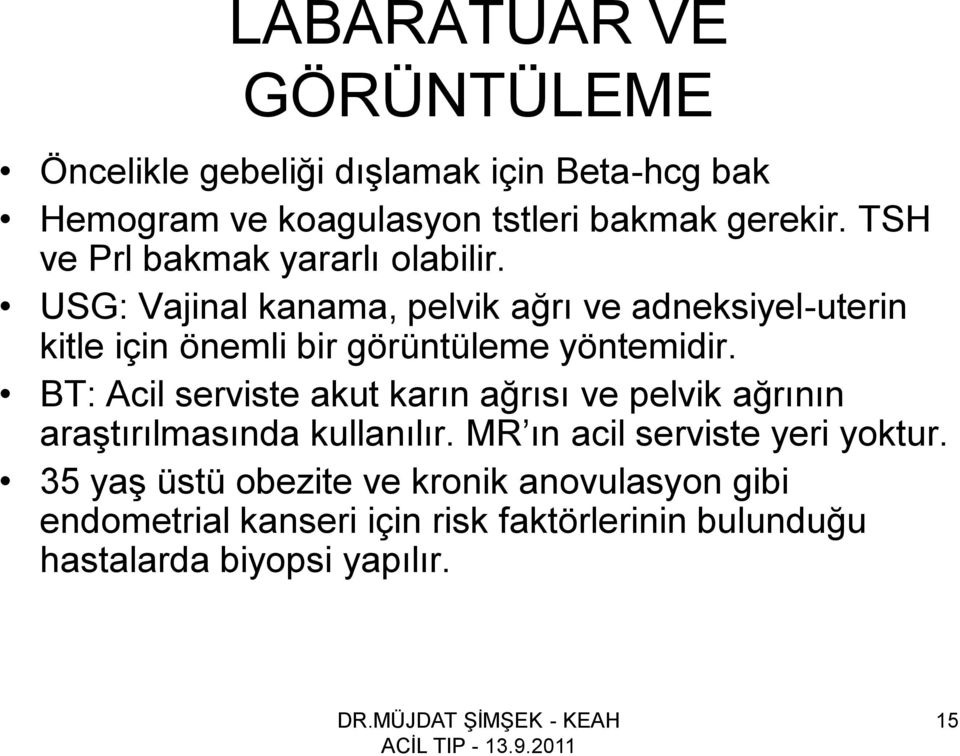 LABARATUAR VE GÖRÜNTÜLEME

• Öncelikle gebeliği dışlamak için Beta-hcg bak
• Hemogram ve koagulasyon tstleri bakmak gerekir. TSH ve Prl bakmak yararlı olabilir.
• USG: Vajinal kanama, pelvik ağrı ve adneksiyel-uterin kitle için önemli bir görüntüleme yöntemidir.
• BT: Acil serviste akut karın ağrısı ve pelvik ağrının araştırılmasında kullanılır. MR'ın acil serviste yeri yoktur.
• 35 yaş üstü obezite ve kronik anovulasyon gibi endometrial kanseri için risk faktörlerinin bulunduğu hastalarda biyopsi yapılır.

DR.MÜJDAT ŞİMŞEK - KEAH ACİL TIP - 13.9.2011

15